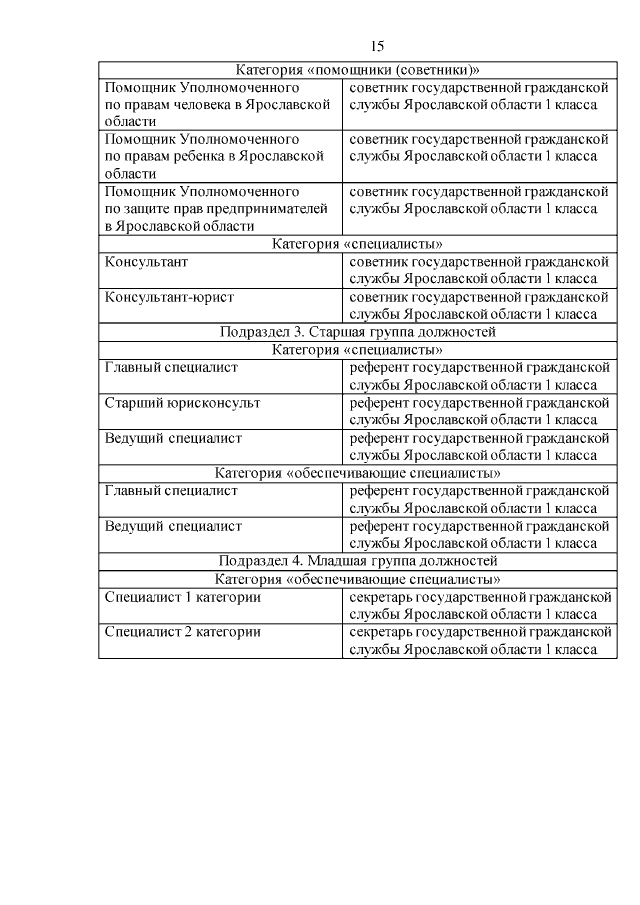 15

| Категория «помощники (советники)» | |
|---|---|
| Помощник Уполномоченного по правам человека в Ярославской области | советник государственной гражданской службы Ярославской области 1 класса |
| Помощник Уполномоченного по правам ребенка в Ярославской области | советник государственной гражданской службы Ярославской области 1 класса |
| Помощник Уполномоченного по защите прав предпринимателей в Ярославской области | советник государственной гражданской службы Ярославской области 1 класса |
| Категория «специалисты» | |
| Консультант | советник государственной гражданской службы Ярославской области 1 класса |
| Консультант-юрист | советник государственной гражданской службы Ярославской области 1 класса |
| Подраздел 3. Старшая группа должностей | |
| Категория «специалисты» | |
| Главный специалист | референт государственной гражданской службы Ярославской области 1 класса |
| Старший юрисконсульт | референт государственной гражданской службы Ярославской области 1 класса |
| Ведущий специалист | референт государственной гражданской службы Ярославской области 1 класса |
| Категория «обеспечивающие специалисты» | |
| Главный специалист | референт государственной гражданской службы Ярославской области 1 класса |
| Ведущий специалист | референт государственной гражданской службы Ярославской области 1 класса |
| Подраздел 4. Младшая группа должностей | |
| Категория «обеспечивающие специалисты» | |
| Специалист 1 категории | секретарь государственной гражданской службы Ярославской области 1 класса |
| Специалист 2 категории | секретарь государственной гражданской службы Ярославской области 1 класса |